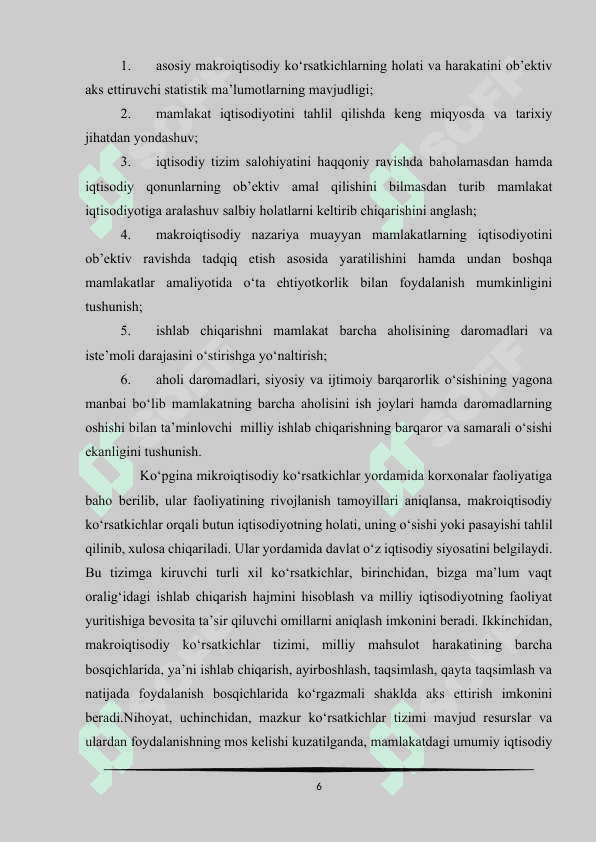 1. asosiy makroiqtisodiy ko‘rsatkichlarning holati va harakatini ob’ektiv aks ettiruvchi statistik ma’lumotlarning mavjudligi;

2. mamlakat iqtisodiyotini tahlil qilishda keng miqyosda va tarixiy jihatdan yondashuv;

3. iqtisodiy tizim salohiyatini haqqoniy ravishda baholamasdan hamda iqtisodiy qonunlarning ob’ektiv amal qilishini bilmasdan turib mamlakat iqtisodiyotiga aralashuv salbiy holatlarni keltirib chiqarishini anglash;

4. makroiqtisodiy nazariya muayyan mamlakatlarning iqtisodiyotini ob’ektiv ravishda tadqiq etish asosida yaratilishini hamda undan boshqa mamlakatlar amaliyotida o‘ta ehtiyotkorlik bilan foydalanish mumkinligini tushunish;

5. ishlab chiqarishni mamlakat barcha aholisining daromadlari va iste’moli darajasini o‘stirishga yo‘naltirish;

6. aholi daromadlari, siyosiy va ijtimoiy barqarorlik o‘sishining yagona manbai bo‘lib mamlakatning barcha aholisini ish joylari hamda daromadlarning oshishi bilan ta’minlovchi milliy ishlab chiqarishning barqaror va samarali o‘sishi ekanligini tushunish.

Ko‘pgina mikroiqtisodiy ko‘rsatkichlar yordamida korxonalar faoliyatiga baho berilib, ular faoliyatining rivojlanish tamoyillari aniqlansa, makroiqtisodiy ko‘rsatkichlar orqali butun iqtisodiyotning holati, uning o‘sishi yoki pasayishi tahlil qilinib, xulosa chiqariladi. Ular yordamida davlat o‘z iqtisodiy siyosatini belgilaydi. Bu tizimga kiruvchi turli xil ko‘rsatkichlar, birinchidan, bizga ma’lum vaqt oralig‘idagi ishlab chiqarish hajmini hisoblash va milliy iqtisodiyotning faoliyat yuritishiga bevosita ta’sir qiluvchi omillarni aniqlash imkonini beradi. Ikkinchidan, makroiqtisodiy ko‘rsatkichlar tizimi, milliy mahsulot harakatining barcha bosqichlarida, ya’ni ishlab chiqarish, ayirboshlash, taqsimlash, qayta taqsimlash va natijada foydalanish bosqichlarida ko‘rgazmali shaklda aks ettirish imkonini beradi.Nihoyat, uchinchidan, mazkur ko‘rsatkichlar tizimi mavjud resurslar va ulardan foydalanishning mos kelishi kuzatilganda, mamlakatdagi umumiy iqtisodiy

6